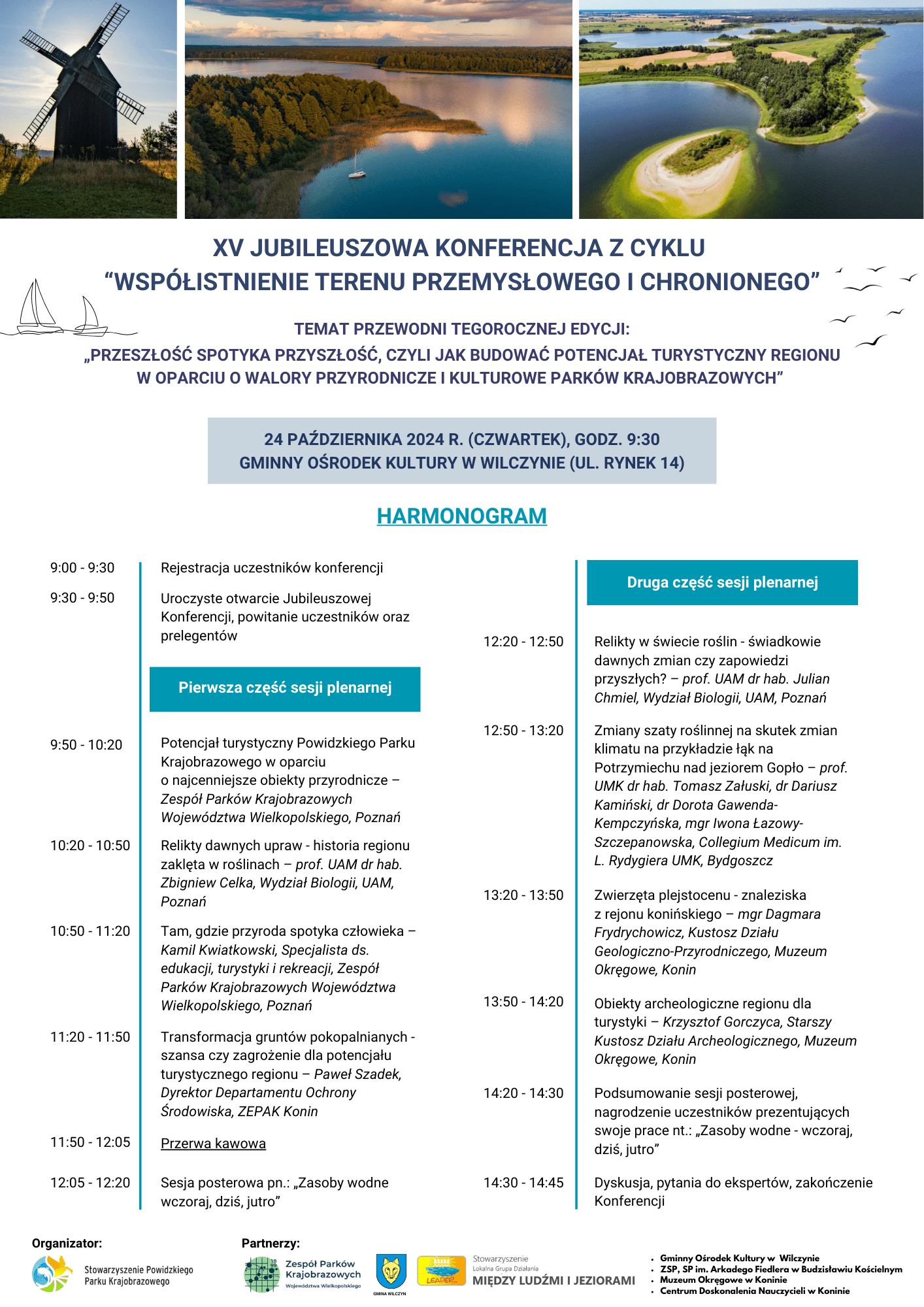 XV JUBILEUSZOWA KONFERENCJA Z CYKLU
“WSPÓŁISTNIENIE TERENU PRZEMYSŁOWEGO I CHRONIONEGO”

TEMAT PRZEWODNI TEGOROCZNEJ EDYCJI:
„PRZESZŁOŚĆ SPOTYKA PRZYSZŁOŚĆ, CZYLI JAK BUDOWAĆ POTENCJAŁ TURYSTYCZNY REGIONU W OPARCIU O WALORY PRZYRODNICZE I KULTUROWE PARKÓW KRAJOBRAZOWYCH”

24 PAŹDZIERNIKA 2024 R. (CZWARTEK), GODZ. 9:30
GMINNY OŚRODEK KULTURY W WILCZYNIE (UL. RYNEK 14)

HARMONOGRAM

9:00 - 9:30 Rejestracja uczestników konferencji

9:30 - 9:50 Uroczyste otwarcie Jubileuszowej Konferencji, powitanie uczestników oraz prelegentów

Pierwsza część sesji plenarnej

9:50 - 10:20 Potencjał turystyczny Powidzkiego Parku Krajobrazowego w oparciu o najcenniejsze obiekty przyrodnicze – Zespół Parków Krajobrazowych Województwa Wielkopolskiego, Poznań

10:20 - 10:50 Relikty dawnych upraw - historia regionu zaklęta w roślinach – prof. UAM dr hab. Zbigniew Celka, Wydział Biologii, UAM, Poznań

10:50 - 11:20 Tam, gdzie przyroda spotyka człowieka – Kamil Kwiatkowski, Specjalista ds. edukacji, turystyki i rekreacji, Zespół Parków Krajobrazowych Województwa Wielkopolskiego, Poznań

11:20 - 11:50 Transformacja gruntów pokopalnianych - szansa czy zagrożenie dla potencjału turystycznego regionu – Paweł Szadek, Dyrektor Departamentu Ochrony Środowiska, ZEPAK Konin

11:50 - 12:05 Przerwa kawowa

12:05 - 12:20 Sesja posterowa pn.: „Zasoby wodne wczoraj, dziś, jutro”

Druga część sesji plenarnej

12:20 - 12:50 Relikty w świecie roślin - świadkowie dawnych zmian czy zapowiedzi przyszłych? – prof. UAM dr hab. Julian Chmiel, Wydział Biologii, UAM, Poznań

12:50 - 13:20 Zmiany szaty roślinnej na skutek zmian klimatu na przykładzie łąk na Potrzymiechu nad jeziorem Gopło – prof. UMK dr hab. Tomasz Załuski, dr Dariusz Kamiński, dr Dorota Gawenda-Kempczyńska, mgr Iwona Łazowy-Szczepanowska, Collegium Medicum im. L. Rydygiera UMK, Bydgoszcz

13:20 - 13:50 Zwierzęta plejstocenu - znaleziska z rejonu konińskiego – mgr Dagmara Frydrychowicz, Kustosz Działu Geologiczno-Przyrodniczego, Muzeum Okręgowe, Konin

13:50 - 14:20 Obiekty archeologiczne regionu dla turystyki – Krzysztof Gorczyca, Starszy Kustosz Działu Archeologicznego, Muzeum Okręgowe, Konin

14:20 - 14:30 Podsumowanie sesji posterowej, nagrodzenie uczestników prezentujących swoje prace nt.: „Zasoby wodne - wczoraj, dziś, jutro”

14:30 - 14:45 Dyskusja, pytania do ekspertów, zakończenie Konferencji

Organizator:
Stowarzyszenie Powidzkiego Parku Krajobrazowego

Partnerzy:
Zespół Parków Krajobrazowych Województwa Wielkopolskiego
GMINA WILCZYN
LEADER
Stowarzyszenie Lokalna Grupa Działania MIĘDZY LUDŹMI I JEZIORAMI
• Gminny Ośrodek Kultury w Wilczynie
• ZSP, SP im. Arkadego Fiedlera w Budzisławiu Kościelnym
• Muzeum Okręgowe w Koninie
• Centrum Doskonalenia Nauczycieli w Koninie